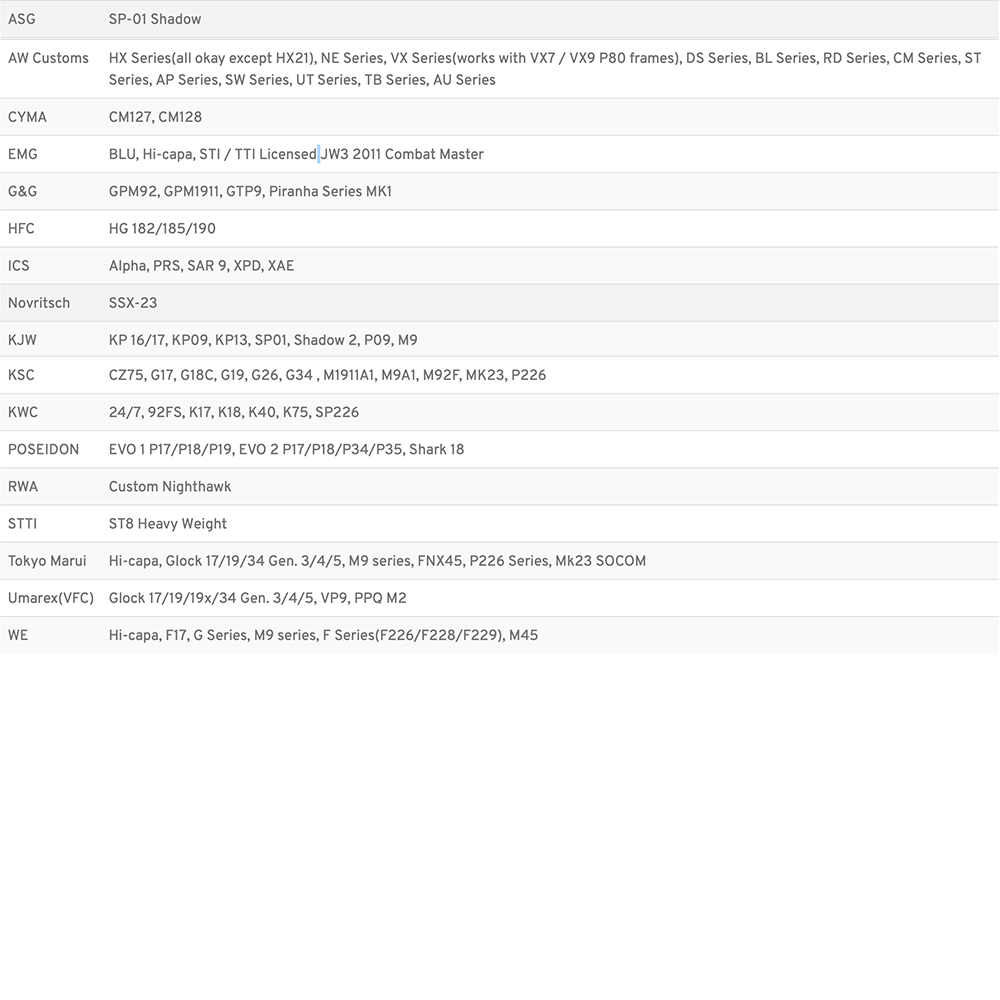 | | |
|---|---|
| ASG | SP-01 Shadow |
| AW Customs | HX Series(all okay except HX21), NE Series, VX Series(works with VX7 / VX9 P80 frames), DS Series, BL Series, RD Series, CM Series, ST Series, AP Series, SW Series, UT Series, TB Series, AU Series |
| CYMA | CM127, CM128 |
| EMG | BLU, Hi-capa, STI / TTI Licensed JW3 2011 Combat Master |
| G&G | GPM92, GPM1911, GTP9, Piranha Series MK1 |
| HFC | HG 182/185/190 |
| ICS | Alpha, PRS, SAR 9, XPD, XAE |
| Novritsch | SSX-23 |
| KJW | KP 16/17, KP09, KP13, SP01, Shadow 2, P09, M9 |
| KSC | CZ75, G17, G18C, G19, G26, G34 , M1911A1, M9A1, M92F, MK23, P226 |
| KWC | 24/7, 92FS, K17, K18, K40, K75, SP226 |
| POSEIDON | EVO 1 P17/P18/P19, EVO 2 P17/P18/P34/P35, Shark 18 |
| RWA | Custom Nighthawk |
| STTI | ST8 Heavy Weight |
| Tokyo Marui | Hi-capa, Glock 17/19/34 Gen. 3/4/5, M9 series, FNX45, P226 Series, Mk23 SOCOM |
| Umarex(VFC) | Glock 17/19/19x/34 Gen. 3/4/5, VP9, PPQ M2 |
| WE | Hi-capa, F17, G Series, M9 series, F Series(F226/F228/F229), M45 |